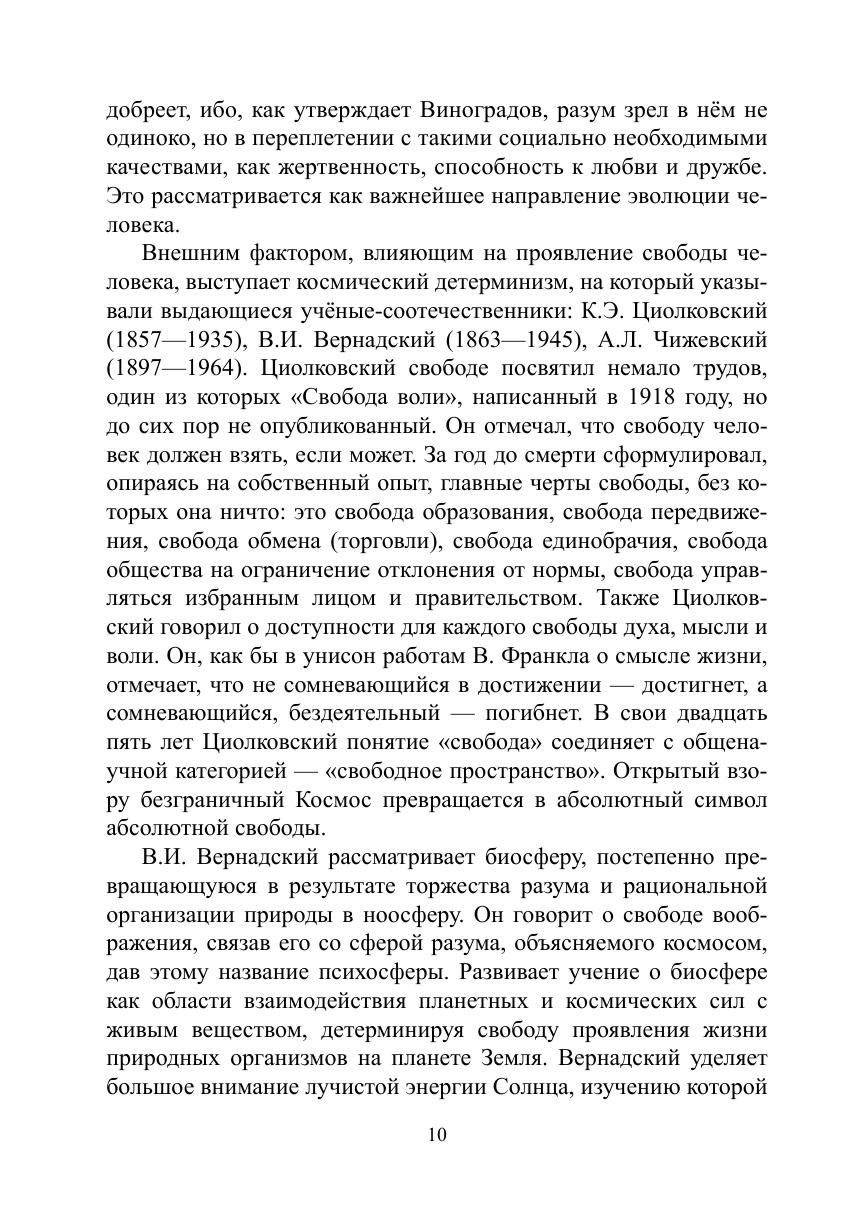 добреет, ибо, как утверждает Виноградов, разум зрел в нём не одиноко, но в переплетении с такими социально необходимыми качествами, как жертвенность, способность к любви и дружбе. Это рассматривается как важнейшее направление эволюции человека.

Внешним фактором, влияющим на проявление свободы человека, выступает космический детерминизм, на который указывали выдающиеся учёные-соотечественники: К.Э. Циолковский (1857—1935), В.И. Вернадский (1863—1945), А.Л. Чижевский (1897—1964). Циолковский свободе посвятил немало трудов, один из которых «Свобода воли», написанный в 1918 году, но до сих пор не опубликованный. Он отмечал, что свободу человек должен взять, если может. За год до смерти сформулировал, опираясь на собственный опыт, главные черты свободы, без которых она ничто: это свобода образования, свобода передвижения, свобода обмена (торговли), свобода единобрачия, свобода общества на ограничение отклонения от нормы, свобода управляться избранным лицом и правительством. Также Циолковский говорил о доступности для каждого свободы духа, мысли и воли. Он, как бы в унисон работам В. Франкла о смысле жизни, отмечает, что не сомневающийся в достижении — достигнет, а сомневающийся, бездеятельный — погибнет. В свои двадцать пять лет Циолковский понятие «свобода» соединяет с общенаучной категорией — «свободное пространство». Открытый взору безграничный Космос превращается в абсолютный символ абсолютной свободы.

В.И. Вернадский рассматривает биосферу, постепенно превращающуюся в результате торжества разума и рациональной организации природы в ноосферу. Он говорит о свободе воображения, связав его со сферой разума, объясняемого космосом, дав этому название психосферы. Развивает учение о биосфере как области взаимодействия планетных и космических сил с живым веществом, детерминируя свободу проявления жизни природных организмов на планете Земля. Вернадский уделяет большое внимание лучистой энергии Солнца, изучению которой

10